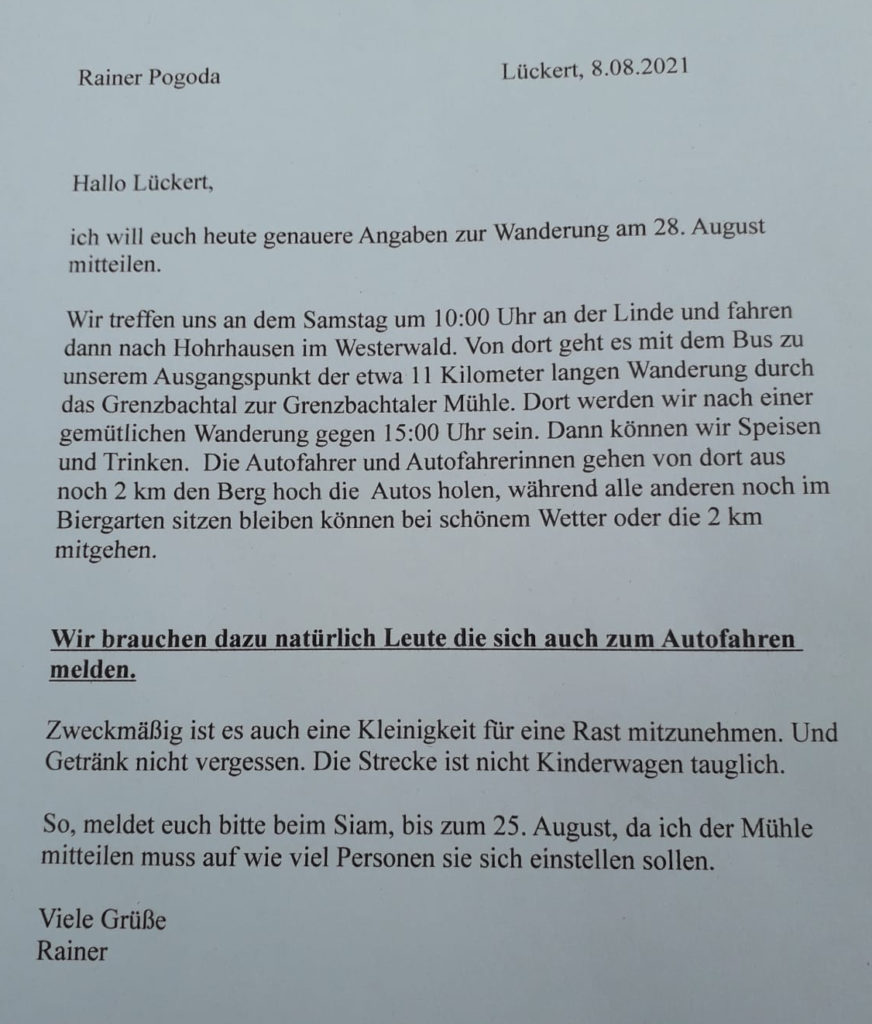 Rainer Pogoda

Lückert, 8.08.2021

Hallo Lückert,

ich will euch heute genauere Angaben zur Wanderung am 28. August mitteilen.

Wir treffen uns an dem Samstag um 10:00 Uhr an der Linde und fahren dann nach Hohrhausen im Westerwald. Von dort geht es mit dem Bus zu unserem Ausgangspunkt der etwa 11 Kilometer langen Wanderung durch das Grenzbachtal zur Grenzbachtaler Mühle. Dort werden wir nach einer gemütlichen Wanderung gegen 15:00 Uhr sein. Dann können wir Speisen und Trinken. Die Autofahrer und Autofahrerinnen gehen von dort aus noch 2 km den Berg hoch die Autos holen, während alle anderen noch im Biergarten sitzen bleiben können bei schönem Wetter oder die 2 km mitgehen.

Wir brauchen dazu natürlich Leute die sich auch zum Autofahren melden.

Zweckmäßig ist es auch eine Kleinigkeit für eine Rast mitzunehmen. Und Getränk nicht vergessen. Die Strecke ist nicht Kinderwagen tauglich.

So, meldet euch bitte beim Siam, bis zum 25. August, da ich der Mühle mitteilen muss auf wie viel Personen sie sich einstellen sollen.

Viele Grüße
Rainer